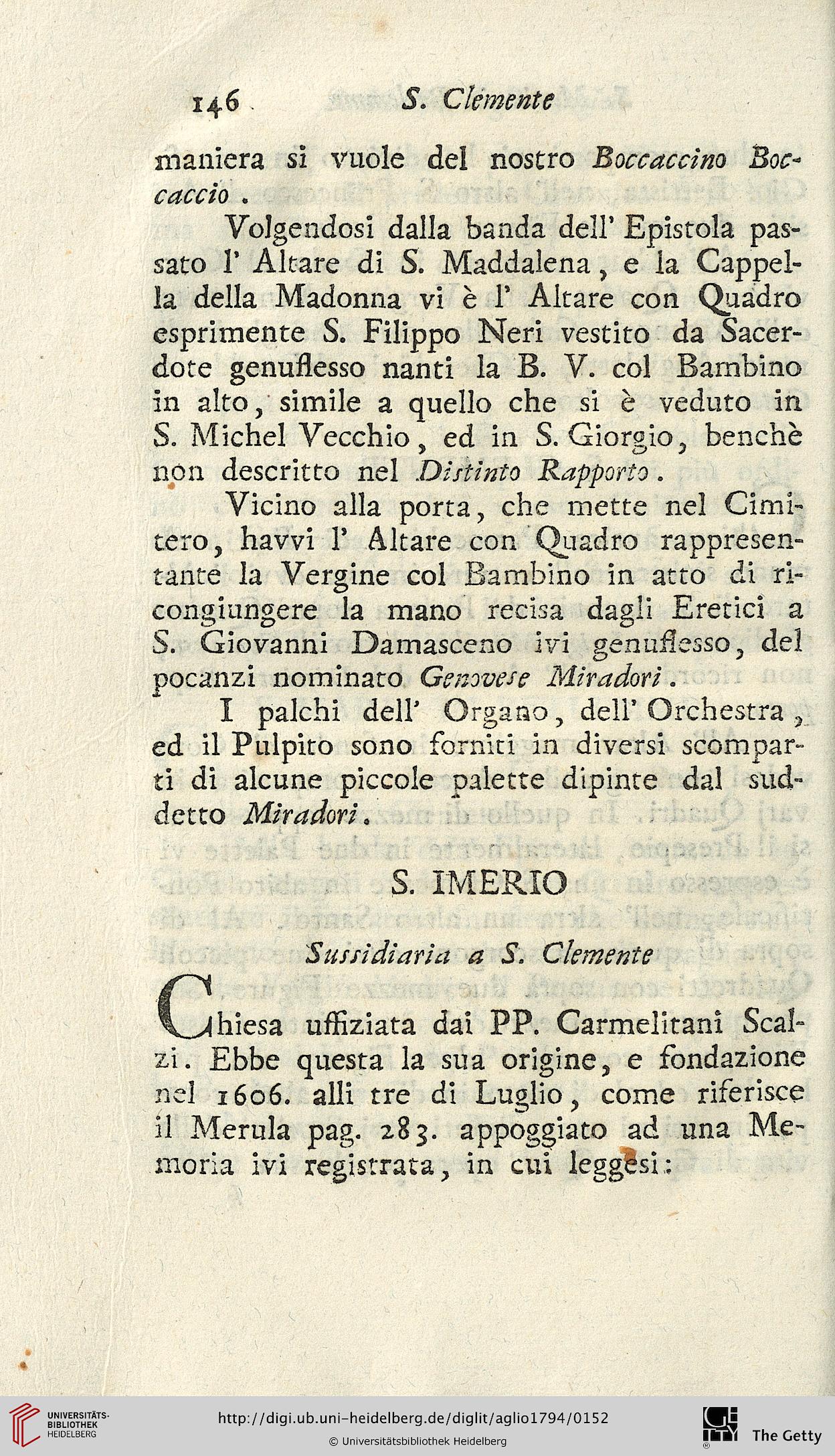 146 S. Clemente

maniera si vuole del nostro Boccaccino Boccaccio.

Volgendosi dalla banda dell' Epistola passato l' Altare di S. Maddalena, e la Cappella della Madonna vi è l' Altare con Quadro esprimente S. Filippo Neri vestito da Sacerdote genuflesso nanti la B. V. col Bambino in alto, simile a quello che si è veduto in S. Michel Vecchio, ed in S. Giorgio, benchè non descritto nel Distinto Rapporto.

Vicino alla porta, che mette nel Cimitero, havvi l' Altare con Quadro rappresentante la Vergine col Bambino in atto di ricongiungere la mano recisa dagli Eretici a S. Giovanni Damasceno ivi genuflesso, del pocanzi nominato Genovese Miradori.

I palchi dell' Organo, dell' Orchestra, ed il Pulpito sono forniti in diversi scomparti di alcune piccole palette dipinte dal suddetto Miradori.

S. IMERIO

Sussidiaria a S. Clemente

Chiesa uffiziata dai PP. Carmelitani Scalzi. Ebbe questa la sua origine, e fondazione nel 1606. alli tre di Luglio, come riferisce il Merula pag. 283. appoggiato ad una Memoria ivi registrata, in cui leggesi:

UNIVERSITÄTS-BIBLIOTHEK HEIDELBERG
http://digi.ub.uni-heidelberg.de/diglit/aglio1794/0152
© Universitätsbibliothek Heidelberg
The Getty